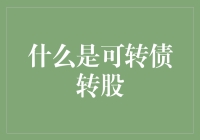 什么是可转债转股